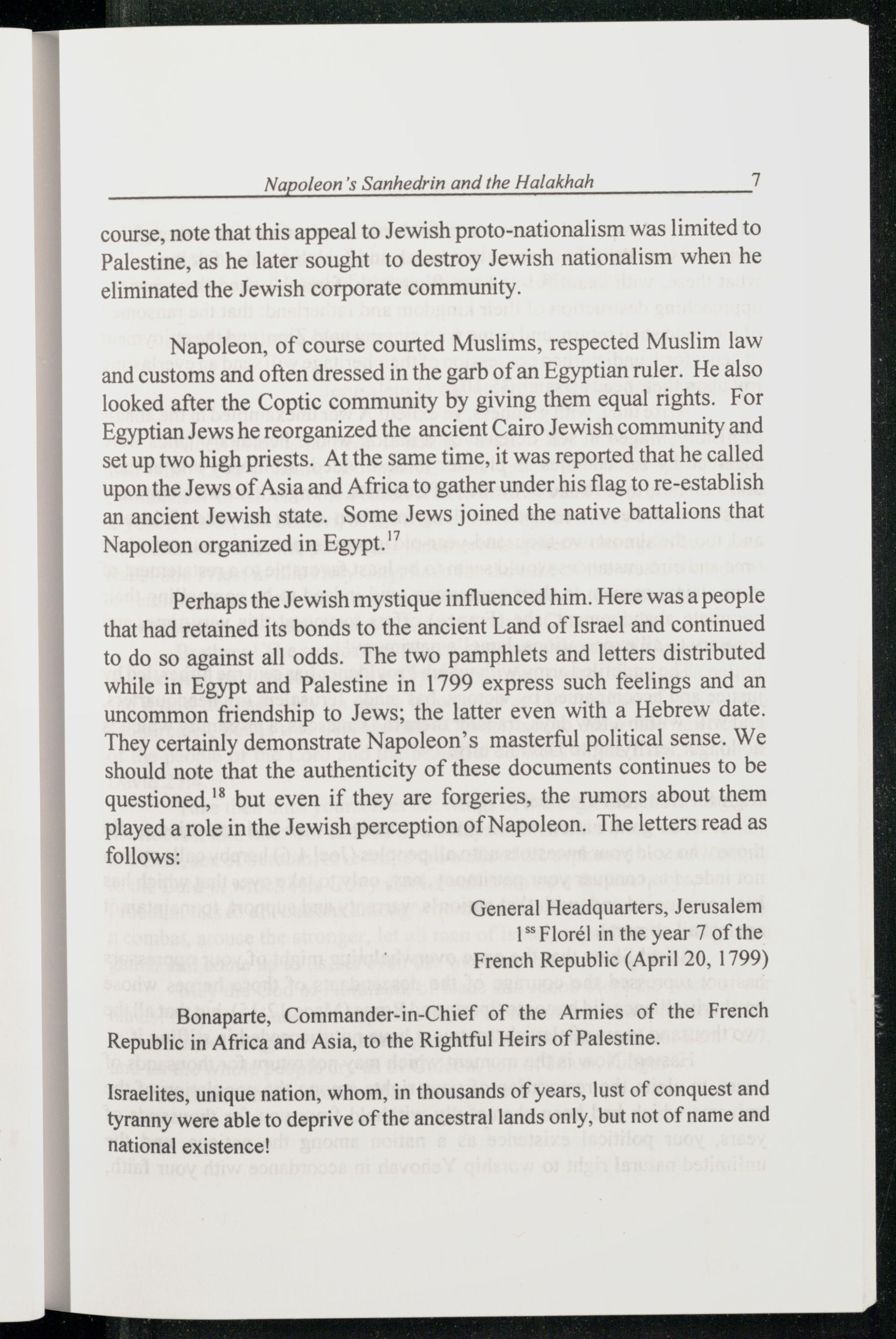 Napoleon's Sanhedrin and the Halakhah 7

course, note that this appeal to Jewish proto-nationalism was limited to Palestine, as he later sought to destroy Jewish nationalism when he eliminated the Jewish corporate community.

Napoleon, of course courted Muslims, respected Muslim law and customs and often dressed in the garb of an Egyptian ruler. He also looked after the Coptic community by giving them equal rights. For Egyptian Jews he reorganized the ancient Cairo Jewish community and set up two high priests. At the same time, it was reported that he called upon the Jews of Asia and Africa to gather under his flag to re-establish an ancient Jewish state. Some Jews joined the native battalions that Napoleon organized in Egypt.$^{17}$

Perhaps the Jewish mystique influenced him. Here was a people that had retained its bonds to the ancient Land of Israel and continued to do so against all odds. The two pamphlets and letters distributed while in Egypt and Palestine in 1799 express such feelings and an uncommon friendship to Jews; the latter even with a Hebrew date. They certainly demonstrate Napoleon's masterful political sense. We should note that the authenticity of these documents continues to be questioned,$^{18}$ but even if they are forgeries, the rumors about them played a role in the Jewish perception of Napoleon. The letters read as follows:

General Headquarters, Jerusalem
1$^{ss}$ Florél in the year 7 of the
French Republic (April 20, 1799)

Bonaparte, Commander-in-Chief of the Armies of the French Republic in Africa and Asia, to the Rightful Heirs of Palestine.

Israelites, unique nation, whom, in thousands of years, lust of conquest and tyranny were able to deprive of the ancestral lands only, but not of name and national existence!